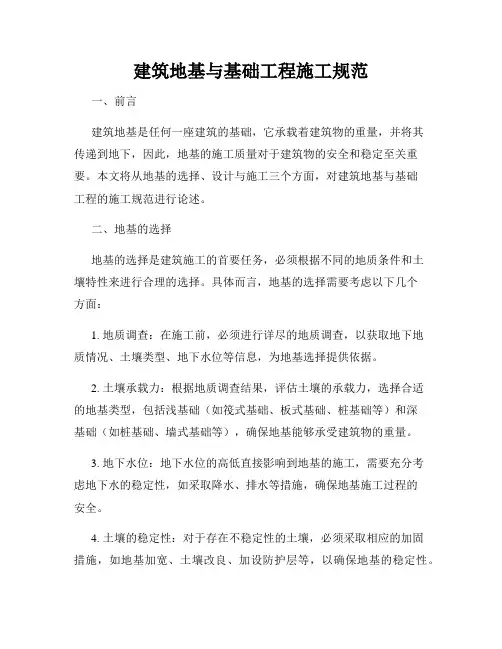 建筑地基与基础工程施工规范

一、前言

建筑地基是任何一座建筑的基础，它承载着建筑物的重量，并将其传递到地下，因此，地基的施工质量对于建筑物的安全和稳定至关重要。本文将从地基的选择、设计与施工三个方面，对建筑地基与基础工程的施工规范进行论述。

二、地基的选择

地基的选择是建筑施工的首要任务，必须根据不同的地质条件和土壤特性来进行合理的选择。具体而言，地基的选择需要考虑以下几个方面：

1. 地质调查：在施工前，必须进行详尽的地质调查，以获取地下地质情况、土壤类型、地下水位等信息，为地基选择提供依据。

2. 土壤承载力：根据地质调查结果，评估土壤的承载力，选择合适的地基类型，包括浅基础（如筏式基础、板式基础、桩基础等）和深基础（如桩基础、墙式基础等），确保地基能够承受建筑物的重量。

3. 地下水位：地下水位的高低直接影响到地基的施工，需要充分考虑地下水的稳定性，如采取降水、排水等措施，确保地基施工过程的安全。

4. 土壤的稳定性：对于存在不稳定性的土壤，必须采取相应的加固措施，如地基加宽、土壤改良、加设防护层等，以确保地基的稳定性。